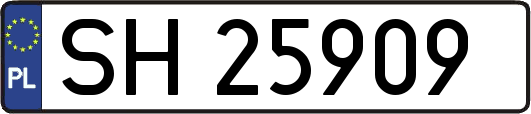 PL

SH 25909